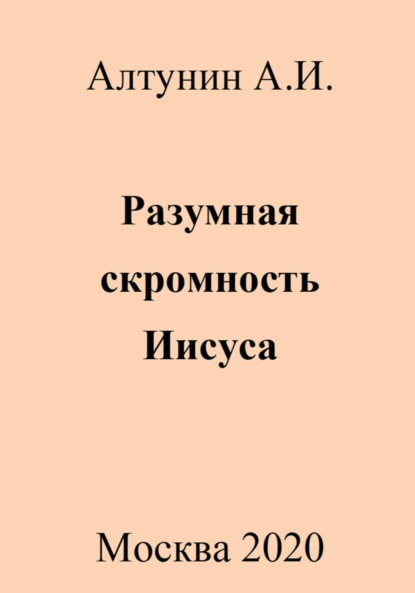 Алтунин А.И.

Разумная скромность Иисуса

Москва 2020